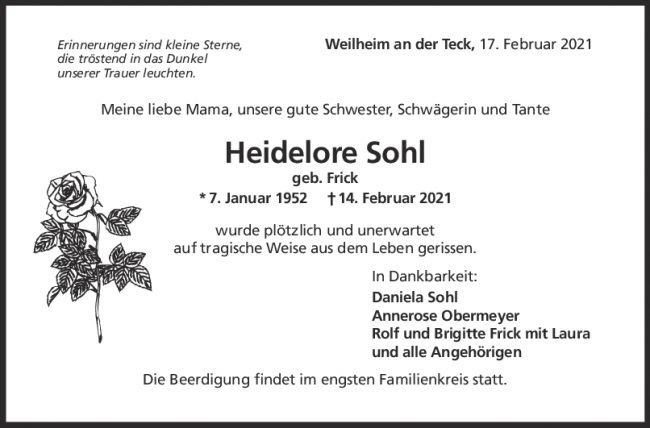 Erinnerungen sind kleine Sterne, die tröstend in das Dunkel unserer Trauer leuchten.

Weilheim an der Teck, 17. Februar 2021

Meine liebe Mama, unsere gute Schwester, Schwägerin und Tante

Heidelore Sohl

geb. Frick

* 7. Januar 1952 † 14. Februar 2021

wurde plötzlich und unerwartet auf tragische Weise aus dem Leben gerissen.

In Dankbarkeit:
Daniela Sohl
Annerose Obermeyer
Rolf und Brigitte Frick mit Laura
und alle Angehörigen

Die Beerdigung findet im engsten Familienkreis statt.